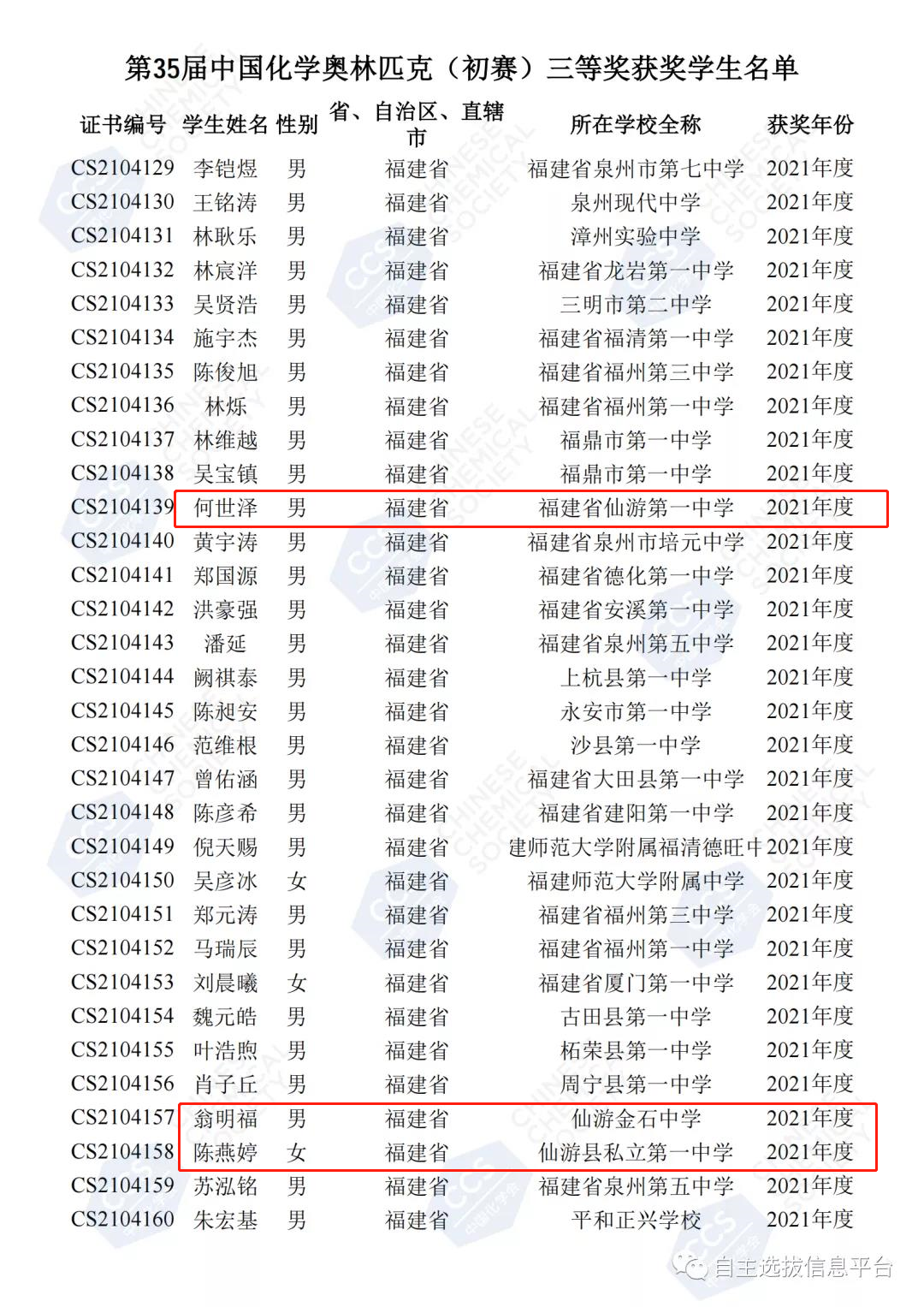 第35届中国化学奥林匹克（初赛）三等奖获奖学生名单

| 证书编号 | 学生姓名 | 性别 | 省、自治区、直辖市 | 所在学校全称 | 获奖年份 |
|---|---|---|---|---|---|
| CS2104129 | 李铠煜 | 男 | 福建省 | 福建省泉州市第七中学 | 2021年度 |
| CS2104130 | 王铭涛 | 男 | 福建省 | 泉州现代中学 | 2021年度 |
| CS2104131 | 林耿乐 | 男 | 福建省 | 漳州实验中学 | 2021年度 |
| CS2104132 | 林宸洋 | 男 | 福建省 | 福建省龙岩第一中学 | 2021年度 |
| CS2104133 | 吴贤浩 | 男 | 福建省 | 三明市第二中学 | 2021年度 |
| CS2104134 | 施宇杰 | 男 | 福建省 | 福建省福清第一中学 | 2021年度 |
| CS2104135 | 陈俊旭 | 男 | 福建省 | 福建省福州第三中学 | 2021年度 |
| CS2104136 | 林烁 | 男 | 福建省 | 福建省福州第一中学 | 2021年度 |
| CS2104137 | 林维越 | 男 | 福建省 | 福鼎市第一中学 | 2021年度 |
| CS2104138 | 吴宝镇 | 男 | 福建省 | 福鼎市第一中学 | 2021年度 |
| CS2104139 | 何世泽 | 男 | 福建省 | 福建省仙游第一中学 | 2021年度 |
| CS2104140 | 黄宇涛 | 男 | 福建省 | 福建省泉州市培元中学 | 2021年度 |
| CS2104141 | 郑国源 | 男 | 福建省 | 福建省德化第一中学 | 2021年度 |
| CS2104142 | 洪豪强 | 男 | 福建省 | 福建省安溪第一中学 | 2021年度 |
| CS2104143 | 潘延 | 男 | 福建省 | 福建省泉州第五中学 | 2021年度 |
| CS2104144 | 阙祺泰 | 男 | 福建省 | 上杭县第一中学 | 2021年度 |
| CS2104145 | 陈昶安 | 男 | 福建省 | 永安市第一中学 | 2021年度 |
| CS2104146 | 范维根 | 男 | 福建省 | 沙县第一中学 | 2021年度 |
| CS2104147 | 曾佑涵 | 男 | 福建省 | 福建省大田县第一中学 | 2021年度 |
| CS2104148 | 陈彦希 | 男 | 福建省 | 福建省建阳第一中学 | 2021年度 |
| CS2104149 | 倪天赐 | 男 | 福建省 | 建师范大学附属福清德旺中 | 2021年度 |
| CS2104150 | 吴彦冰 | 女 | 福建省 | 福建师范大学附属中学 | 2021年度 |
| CS2104151 | 郑元涛 | 男 | 福建省 | 福建省福州第三中学 | 2021年度 |
| CS2104152 | 马瑞辰 | 男 | 福建省 | 福建省福州第一中学 | 2021年度 |
| CS2104153 | 刘晨曦 | 女 | 福建省 | 福建省厦门第一中学 | 2021年度 |
| CS2104154 | 魏元皓 | 男 | 福建省 | 古田县第一中学 | 2021年度 |
| CS2104155 | 叶浩煦 | 男 | 福建省 | 柘荣县第一中学 | 2021年度 |
| CS2104156 | 肖子丘 | 男 | 福建省 | 周宁县第一中学 | 2021年度 |
| CS2104157 | 翁明福 | 男 | 福建省 | 仙游金石中学 | 2021年度 |
| CS2104158 | 陈燕婷 | 女 | 福建省 | 仙游县私立第一中学 | 2021年度 |
| CS2104159 | 苏泓铭 | 男 | 福建省 | 福建省泉州第五中学 | 2021年度 |
| CS2104160 | 朱宏基 | 男 | 福建省 | 平和正兴学校 | 2021年度 |

自主选拔信息平台